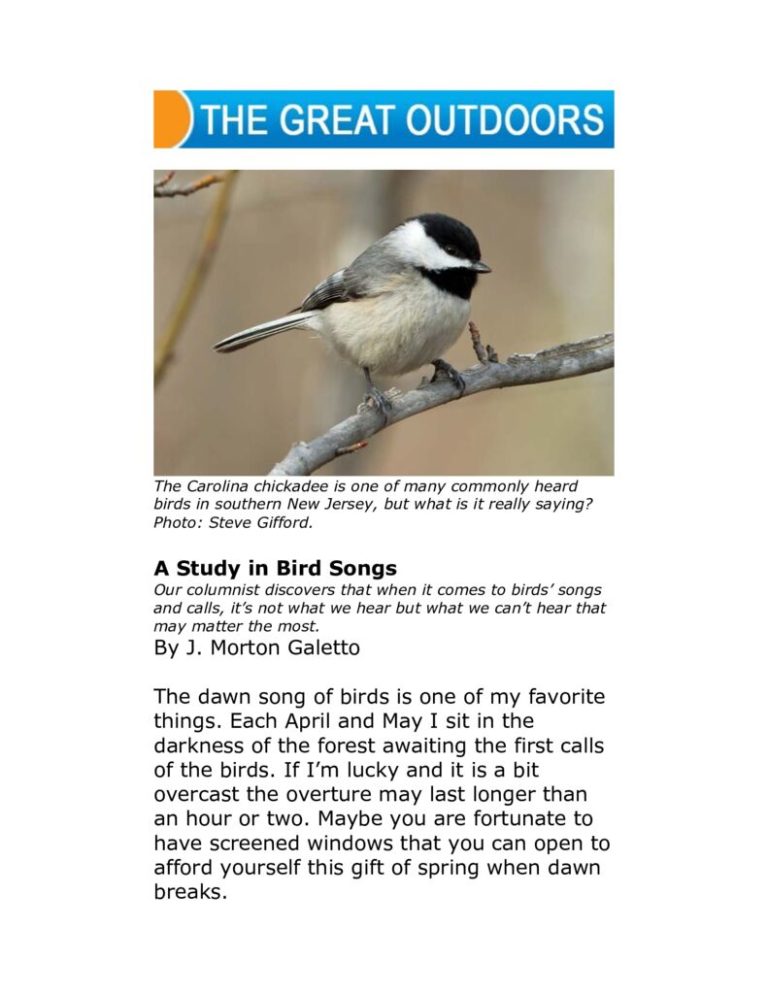 THE GREAT OUTDOORS

The Carolina chickadee is one of many commonly heard birds in southern New Jersey, but what is it really saying? Photo: Steve Gifford.

A Study in Bird Songs
Our columnist discovers that when it comes to birds' songs and calls, it's not what we hear but what we can't hear that may matter the most.
By J. Morton Galetto

The dawn song of birds is one of my favorite things. Each April and May I sit in the darkness of the forest awaiting the first calls of the birds. If I'm lucky and it is a bit overcast the overture may last longer than an hour or two. Maybe you are fortunate to have screened windows that you can open to afford yourself this gift of spring when dawn breaks.